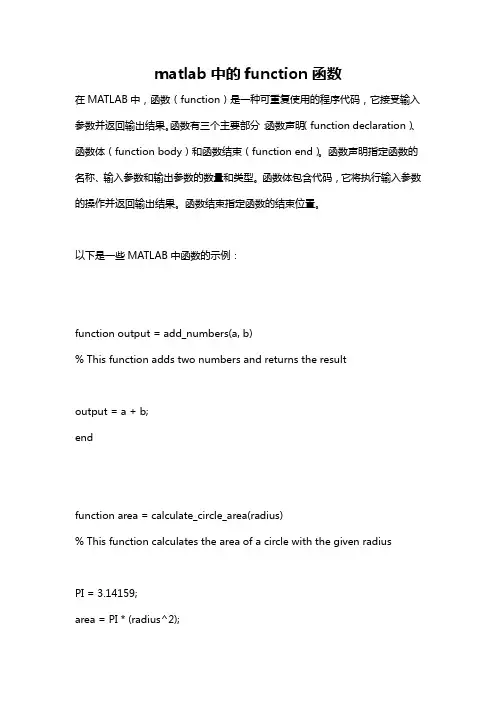 matlab 中的 function 函数

在 MATLAB 中，函数（function）是一种可重复使用的程序代码，它接受输入参数并返回输出结果。函数有三个主要部分：函数声明（function declaration）、函数体（function body）和函数结束（function end）。函数声明指定函数的名称、输入参数和输出参数的数量和类型。函数体包含代码，它将执行输入参数的操作并返回输出结果。函数结束指定函数的结束位置。

以下是一些 MATLAB 中函数的示例：

function output = add_numbers(a, b)
% This function adds two numbers and returns the result

output = a + b;
end

function area = calculate_circle_area(radius)
% This function calculates the area of a circle with the given radius

PI = 3.14159;
area = PI * (radius^2);